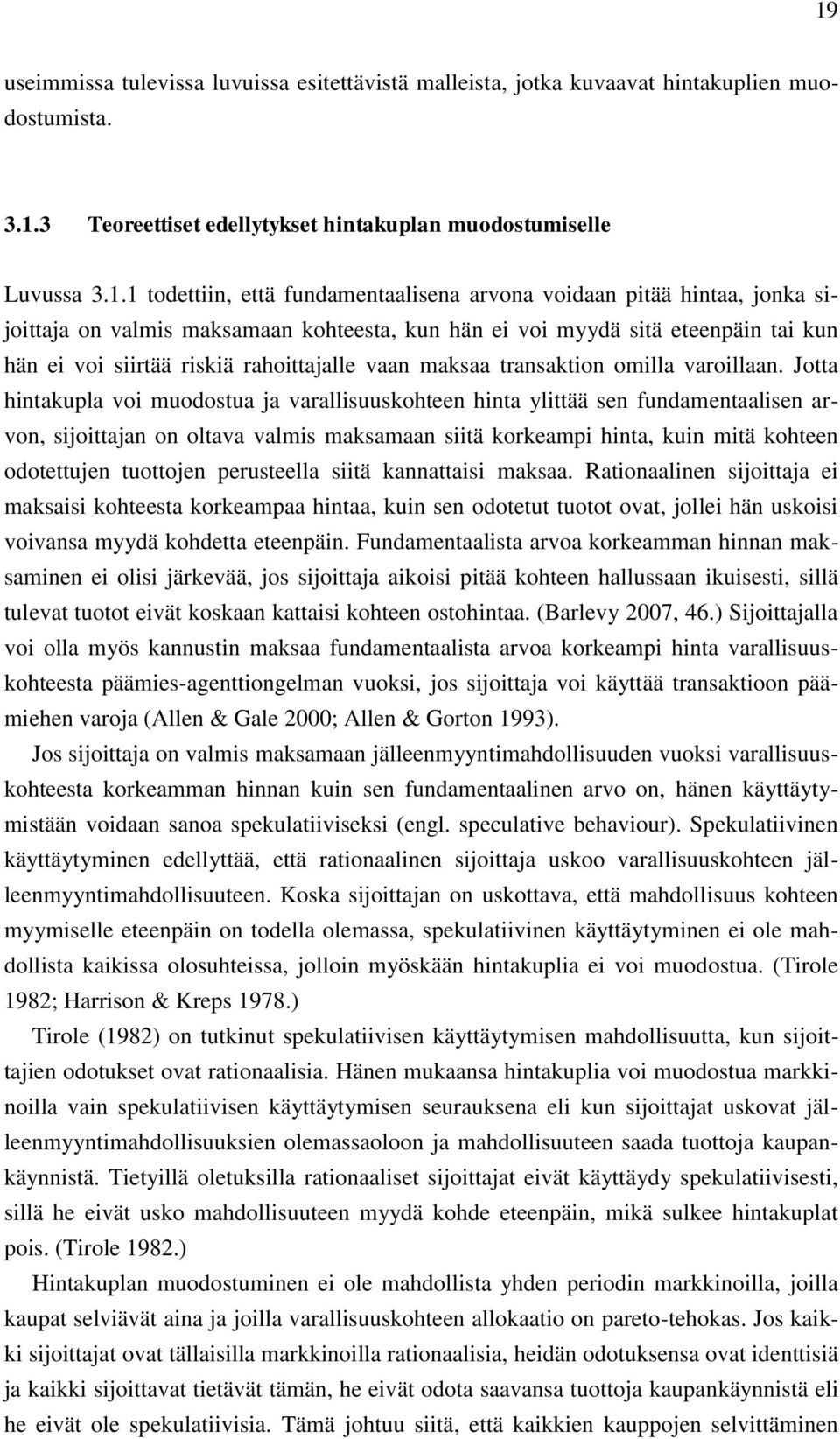 19

useimmissa tulevissa luvuissa esitettävistä malleista, jotka kuvaavat hintakuplien muodostumista.

3.1.3 Teoreettiset edellytykset hintakuplan muodostumiselle

Luvussa 3.1.1 todettiin, että fundamentaalisena arvona voidaan pitää hintaa, jonka sijoittaja on valmis maksamaan kohteesta, kun hän ei voi myydä sitä eteenpäin tai kun hän ei voi siirtää riskiä rahoittajalle vaan maksaa transaktion omilla varoillaan. Jotta hintakupla voi muodostua ja varallisuuskohteen hinta ylittää sen fundamentaalisen arvon, sijoittajan on oltava valmis maksamaan siitä korkeampi hinta, kuin mitä kohteen odotettujen tuottojen perusteella siitä kannattaisi maksaa. Rationaalinen sijoittaja ei maksaisi kohteesta korkeampaa hintaa, kuin sen odotetut tuotot ovat, jollei hän uskoisi voivansa myydä kohdetta eteenpäin. Fundamentaalista arvoa korkeamman hinnan maksaminen ei olisi järkevää, jos sijoittaja aikoisi pitää kohteen hallussaan ikuisesti, sillä tulevat tuotot eivät koskaan kattaisi kohteen ostohintaa. (Barlevy 2007, 46.) Sijoittajalla voi olla myös kannustin maksaa fundamentaalista arvoa korkeampi hinta varallisuuskohteesta päämies-agenttiongelman vuoksi, jos sijoittaja voi käyttää transaktioon päämiehen varoja (Allen & Gale 2000; Allen & Gorton 1993).

Jos sijoittaja on valmis maksamaan jälleenmyyntimahdollisuuden vuoksi varallisuuskohteesta korkeamman hinnan kuin sen fundamentaalinen arvo on, hänen käyttäytymistään voidaan sanoa spekulatiiviseksi (engl. speculative behaviour). Spekulatiivinen käyttäytyminen edellyttää, että rationaalinen sijoittaja uskoo varallisuuskohteen jälleenmyyntimahdollisuuteen. Koska sijoittajan on uskottava, että mahdollisuus kohteen myymiselle eteenpäin on todella olemassa, spekulatiivinen käyttäytyminen ei ole mahdollista kaikissa olosuhteissa, jolloin myöskään hintakuplia ei voi muodostua. (Tirole 1982; Harrison & Kreps 1978.)

Tirole (1982) on tutkinut spekulatiivisen käyttäytymisen mahdollisuutta, kun sijoittajien odotukset ovat rationaalisia. Hänen mukaansa hintakuplia voi muodostua markkinoilla vain spekulatiivisen käyttäytymisen seurauksena eli kun sijoittajat uskovat jälleenmyyntimahdollisuuksien olemassaoloon ja mahdollisuuteen saada tuottoja kaupankäynnistä. Tietyillä oletuksilla rationaaliset sijoittajat eivät käyttäydy spekulatiivisesti, sillä he eivät usko mahdollisuuteen myydä kohde eteenpäin, mikä sulkee hintakuplat pois. (Tirole 1982.)

Hintakuplan muodostuminen ei ole mahdollista yhden periodin markkinoilla, joilla kaupat selviävät aina ja joilla varallisuuskohteen allokaatio on pareto-tehokas. Jos kaikki sijoittajat ovat tällaisilla markkinoilla rationaalisia, heidän odotuksensa ovat identtisiä ja kaikki sijoittavat tietävät tämän, he eivät odota saavansa tuottoja kaupankäynnistä eli he eivät ole spekulatiivisia. Tämä johtuu siitä, että kaikkien kauppojen selvittäminen